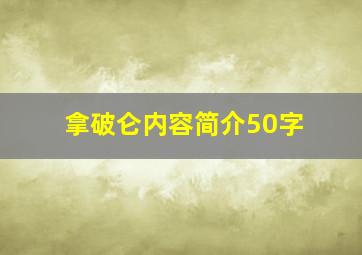 拿破仑内容简介50字